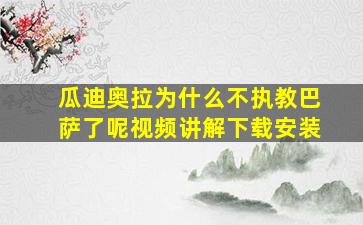 瓜迪奥拉为什么不执教巴萨了呢视频讲解下载安装